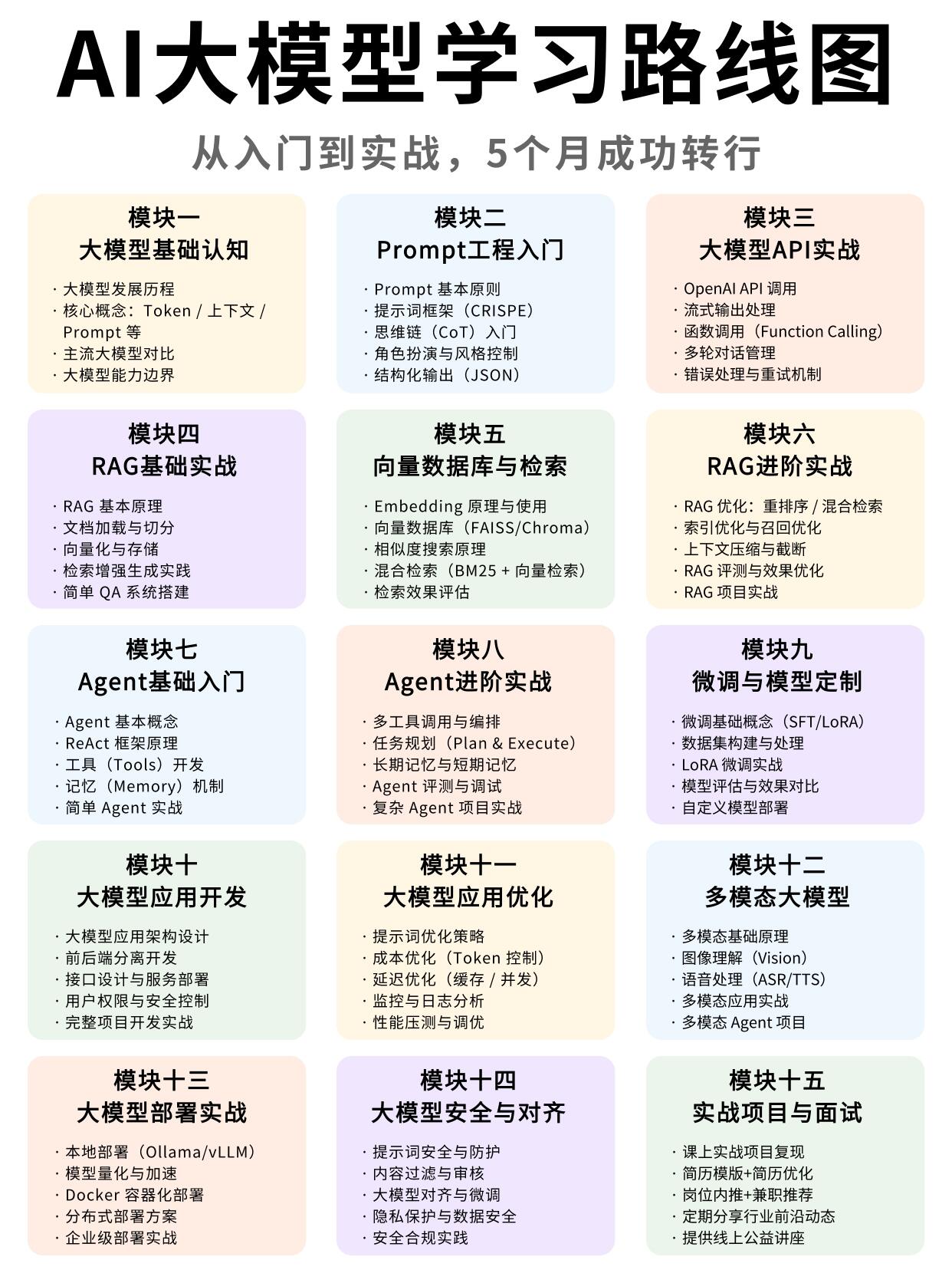 AI大模型学习路线图

从入门到实战，5个月成功转行

模块一
大模型基础认知

· 大模型发展历程
· 核心概念：Token / 上下文 / Prompt 等
· 主流大模型对比
· 大模型能力边界

模块二
Prompt工程入门

· Prompt 基本原则
· 提示词框架（CRISPE）
· 思维链（CoT）入门
· 角色扮演与风格控制
· 结构化输出（JSON）

模块三
大模型API实战

· OpenAI API 调用
· 流式输出处理
· 函数调用（Function Calling）
· 多轮对话管理
· 错误处理与重试机制

模块四
RAG基础实战

· RAG 基本原理
· 文档加载与切分
· 向量化与存储
· 检索增强生成实践
· 简单 QA 系统搭建

模块五
向量数据库与检索

· Embedding 原理与使用
· 向量数据库（FAISS/Chroma）
· 相似度搜索原理
· 混合检索（BM25 + 向量检索）
· 检索效果评估

模块六
RAG进阶实战

· RAG 优化：重排序 / 混合检索
· 索引优化与召回优化
· 上下文压缩与截断
· RAG 评测与效果优化
· RAG 项目实战

模块七
Agent基础入门

· Agent 基本概念
· ReAct 框架原理
· 工具（Tools）开发
· 记忆（Memory）机制
· 简单 Agent 实战

模块八
Agent进阶实战

· 多工具调用与编排
· 任务规划（Plan & Execute）
· 长期记忆与短期记忆
· Agent 评测与调试
· 复杂 Agent 项目实战

模块九
微调与模型定制

· 微调基础概念（SFT/LoRA）
· 数据集构建与处理
· LoRA 微调实战
· 模型评估与效果对比
· 自定义模型部署

模块十
大模型应用开发

· 大模型应用架构设计
· 前后端分离开发
· 接口设计与服务部署
· 用户权限与安全控制
· 完整项目开发实战

模块十一
大模型应用优化

· 提示词优化策略
· 成本优化（Token 控制）
· 延迟优化（缓存 / 并发）
· 监控与日志分析
· 性能压测与调优

模块十二
多模态大模型

· 多模态基础原理
· 图像理解（Vision）
· 语音处理（ASR/TTS）
· 多模态应用实战
· 多模态 Agent 项目

模块十三
大模型部署实战

· 本地部署（Ollama/vLLM）
· 模型量化与加速
· Docker 容器化部署
· 分布式部署方案
· 企业级部署实战

模块十四
大模型安全与对齐

· 提示词安全与防护
· 内容过滤与审核
· 大模型对齐与微调
· 隐私保护与数据安全
· 安全合规实践

模块十五
实战项目与面试

· 课上实战项目复现
· 简历模版+简历优化
· 岗位内推+兼职推荐
· 定期分享行业前沿动态
· 提供线上公益讲座